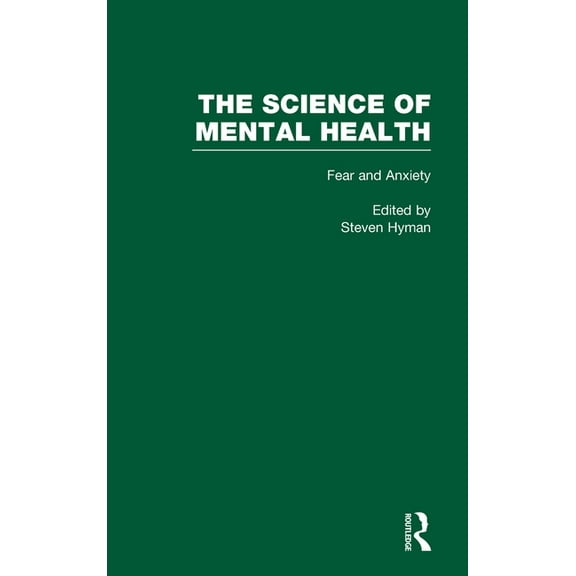 THE SCIENCE OF MENTAL HEALTH

Fear and Anxiety

Edited by
Steven Hyman

ROUTLEDGE